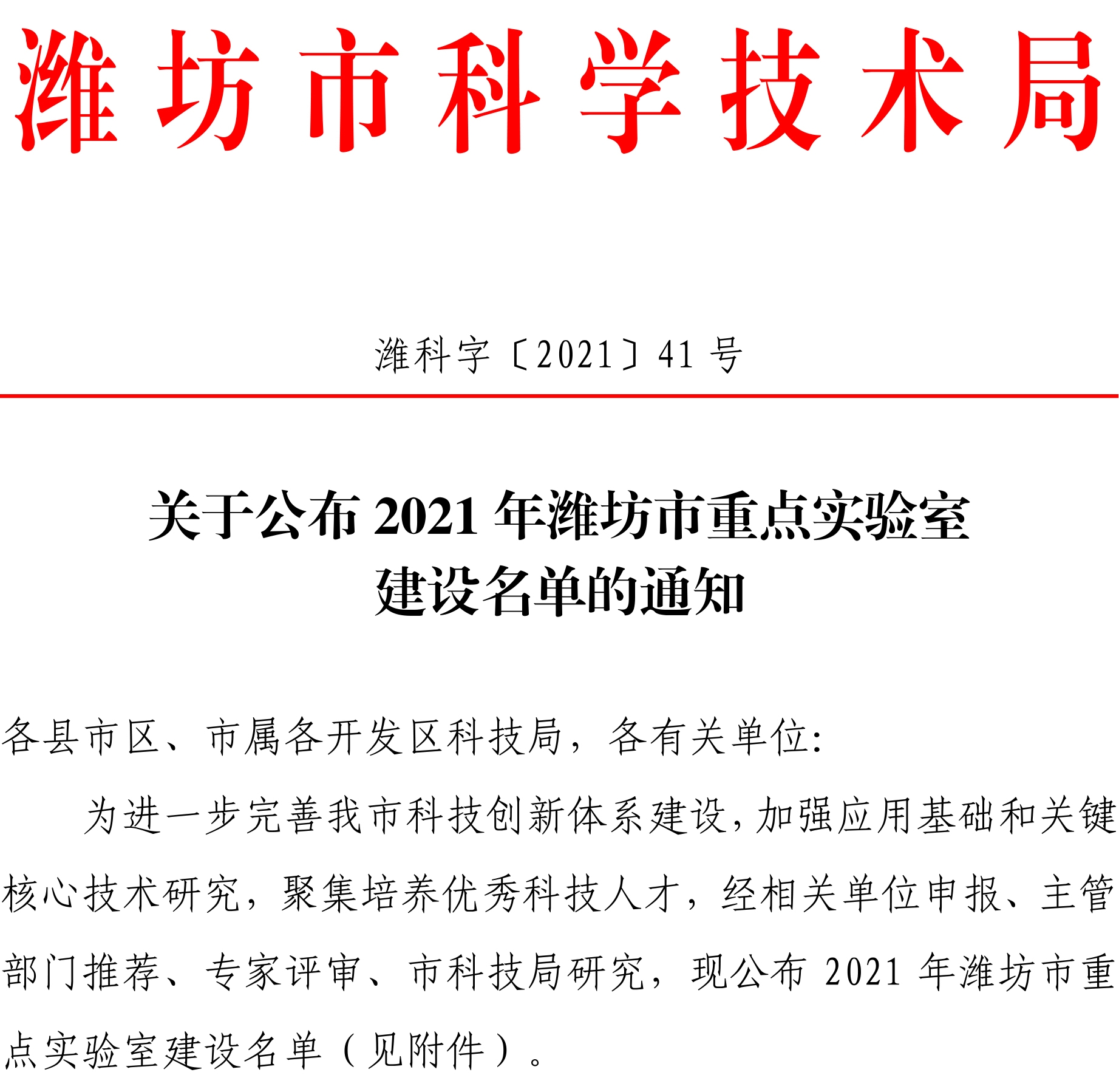 潍坊市科学技术局

潍科字〔2021〕41号

关于公布2021年潍坊市重点实验室建设名单的通知

各县市区、市属各开发区科技局，各有关单位：

为进一步完善我市科技创新体系建设，加强应用基础和关键核心技术研究，聚集培养优秀科技人才，经相关单位申报、主管部门推荐、专家评审、市科技局研究，现公布2021年潍坊市重点实验室建设名单（见附件）。